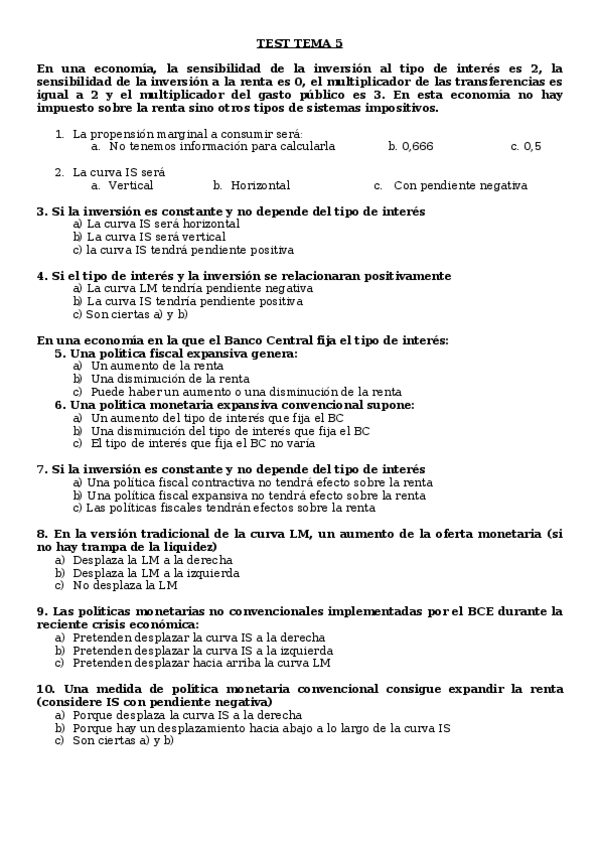 TEST TEMA 5

En una economía, la sensibilidad de la inversión al tipo de interés es 2, la sensibilidad de la inversión a la renta es 0, el multiplicador de las transferencias es igual a 2 y el multiplicador del gasto público es 3. En esta economía no hay impuesto sobre la renta sino otros tipos de sistemas impositivos.

1. La propensión marginal a consumir será:
a. No tenemos información para calcularla b. 0,666 c. 0,5

2. La curva IS será
a. Vertical b. Horizontal c. Con pendiente negativa

3. Si la inversión es constante y no depende del tipo de interés
a) La curva IS será horizontal
b) La curva IS será vertical
c) la curva IS tendrá pendiente positiva

4. Si el tipo de interés y la inversión se relacionaran positivamente
a) La curva LM tendría pendiente negativa
b) La curva IS tendría pendiente positiva
c) Son ciertas a) y b)

En una economía en la que el Banco Central fija el tipo de interés:
5. Una política fiscal expansiva genera:
a) Un aumento de la renta
b) Una disminución de la renta
c) Puede haber un aumento o una disminución de la renta
6. Una política monetaria expansiva convencional supone:
a) Un aumento del tipo de interés que fija el BC
b) Una disminución del tipo de interés que fija el BC
c) El tipo de interés que fija el BC no varía

7. Si la inversión es constante y no depende del tipo de interés
a) Una política fiscal contractiva no tendrá efecto sobre la renta
b) Una política fiscal expansiva no tendrá efecto sobre la renta
c) Las políticas fiscales tendrán efectos sobre la renta

8. En la versión tradicional de la curva LM, un aumento de la oferta monetaria (si no hay trampa de la liquidez)
a) Desplaza la LM a la derecha
b) Desplaza la LM a la izquierda
c) No desplaza la LM

9. Las políticas monetarias no convencionales implementadas por el BCE durante la reciente crisis económica:
a) Pretenden desplazar la curva IS a la derecha
b) Pretenden desplazar la curva IS a la izquierda
c) Pretenden desplazar hacia arriba la curva LM

10. Una medida de política monetaria convencional consigue expandir la renta (considere IS con pendiente negativa)
a) Porque desplaza la curva IS a la derecha
b) Porque hay un desplazamiento hacia abajo a lo largo de la curva IS
c) Son ciertas a) y b)